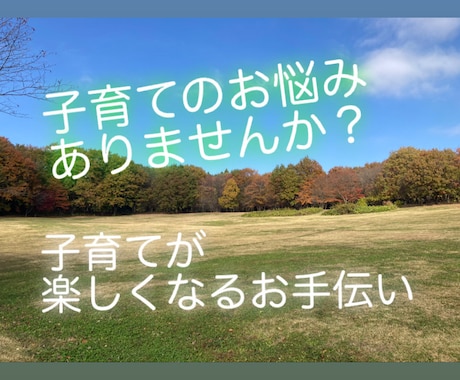 子育てのお悩み
ありませんか？

子育てが
楽しくなるお手伝い